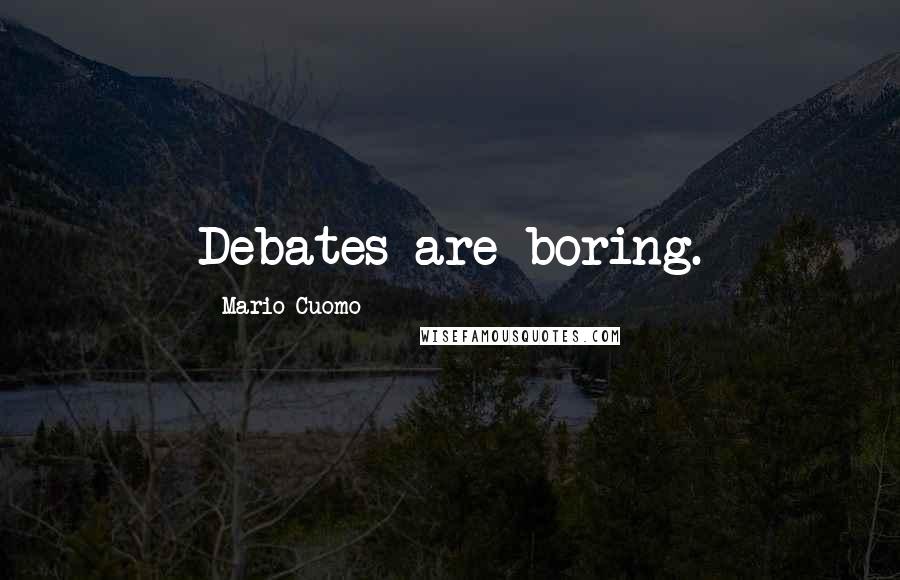 Debates are boring.

Mario Cuomo

WISEFAMOUSQUOTES.COM